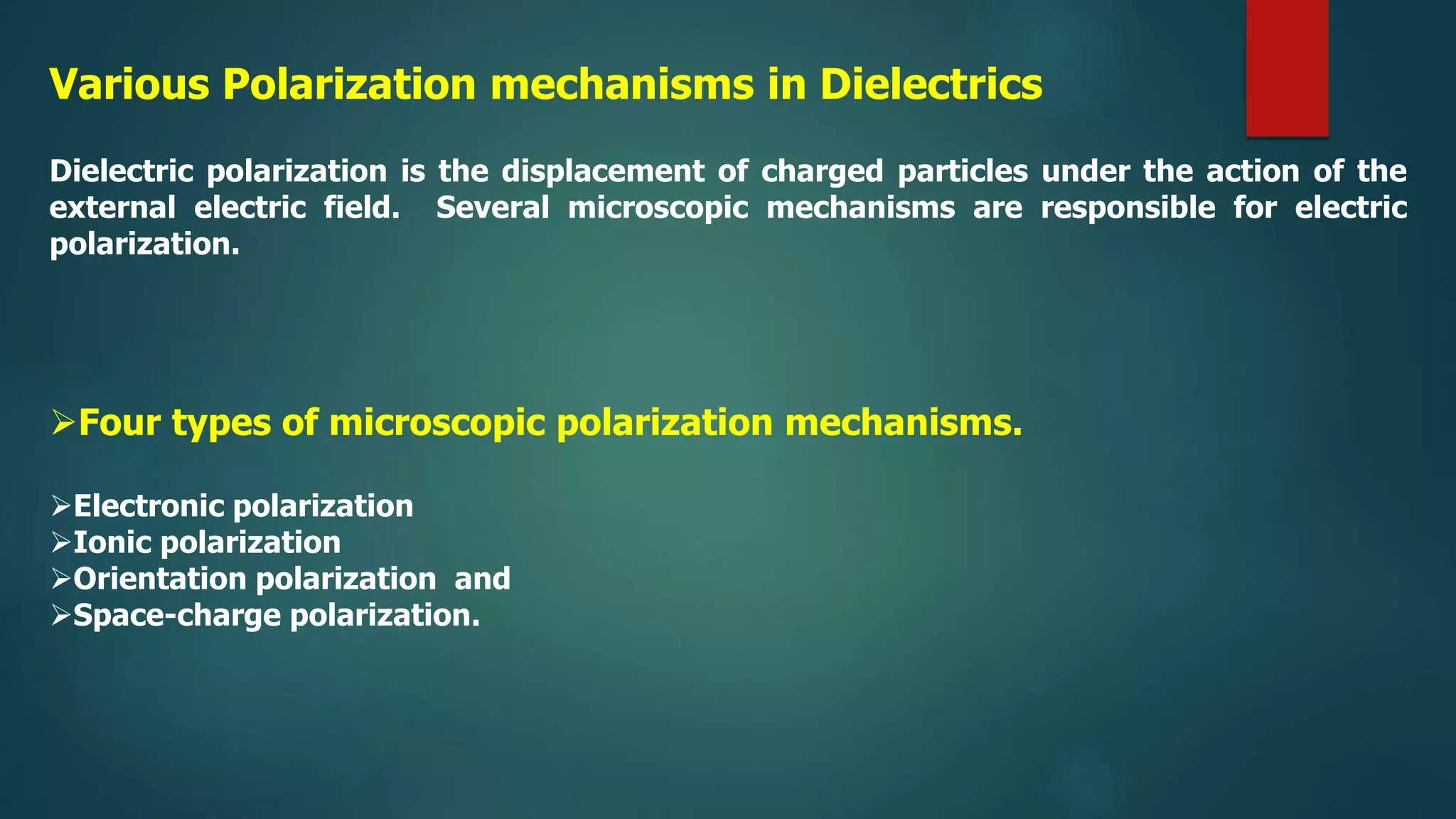 Various Polarization mechanisms in Dielectrics

Dielectric polarization is the displacement of charged particles under the action of the external electric field. Several microscopic mechanisms are responsible for electric polarization.

➢Four types of microscopic polarization mechanisms.

➢Electronic polarization
➢Ionic polarization
➢Orientation polarization and
➢Space-charge polarization.